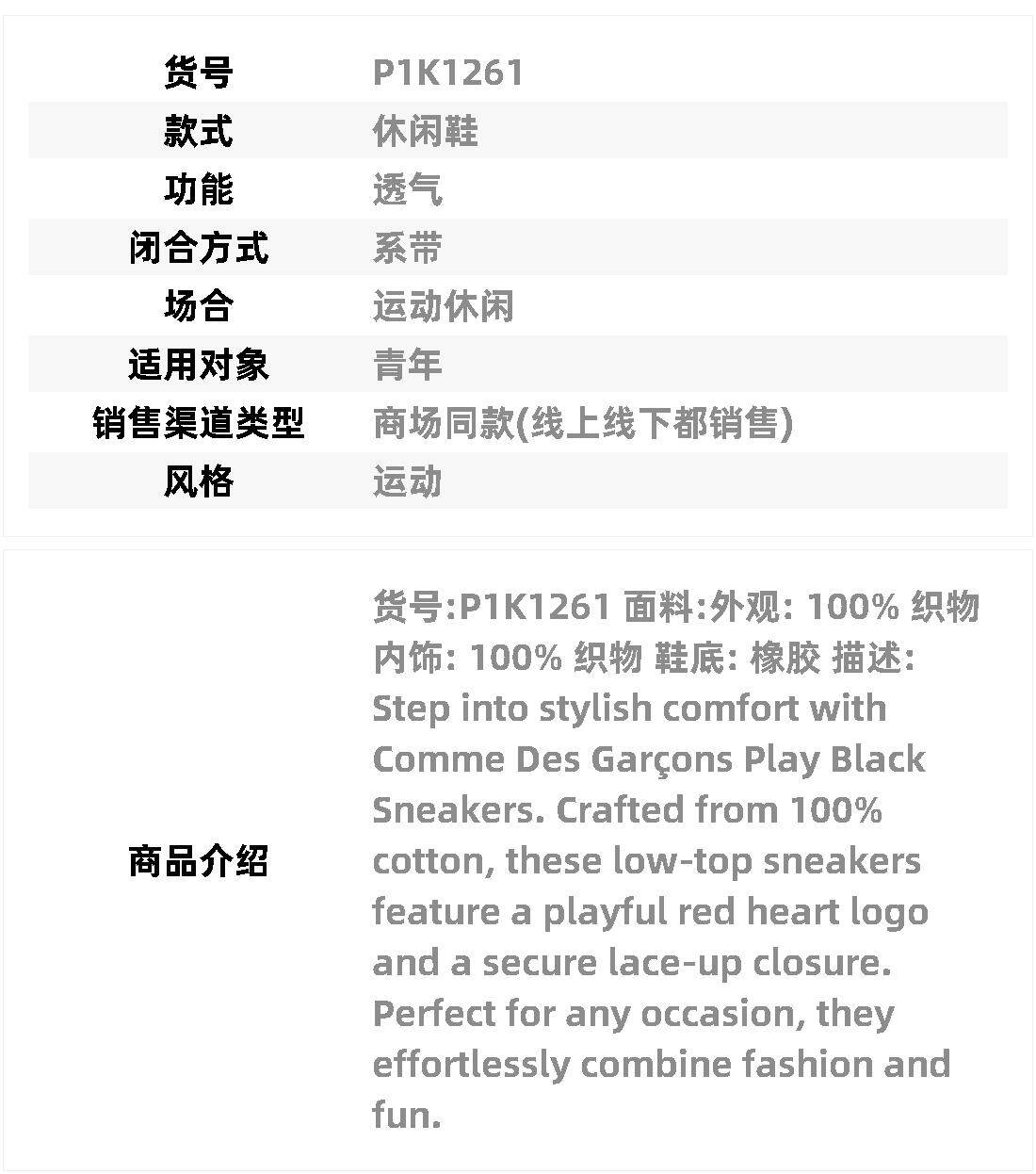 | 货号 | P1K1261 |
|---|---|
| 款式 | 休闲鞋 |
| 功能 | 透气 |
| 闭合方式 | 系带 |
| 场合 | 运动休闲 |
| 适用对象 | 青年 |
| 销售渠道类型 | 商场同款(线上线下都销售) |
| 风格 | 运动 |

| 商品介绍 | 货号:P1K1261 面料:外观: 100% 织物 内饰: 100% 织物 鞋底: 橡胶 描述: Step into stylish comfort with Comme Des Garçons Play Black Sneakers. Crafted from 100% cotton, these low-top sneakers feature a playful red heart logo and a secure lace-up closure. Perfect for any occasion, they effortlessly combine fashion and fun. |
|---|---|